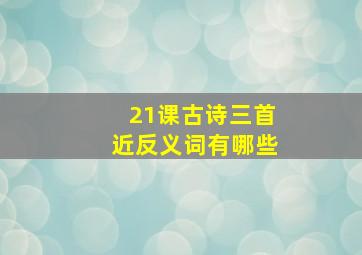 21课古诗三首
近反义词有哪些